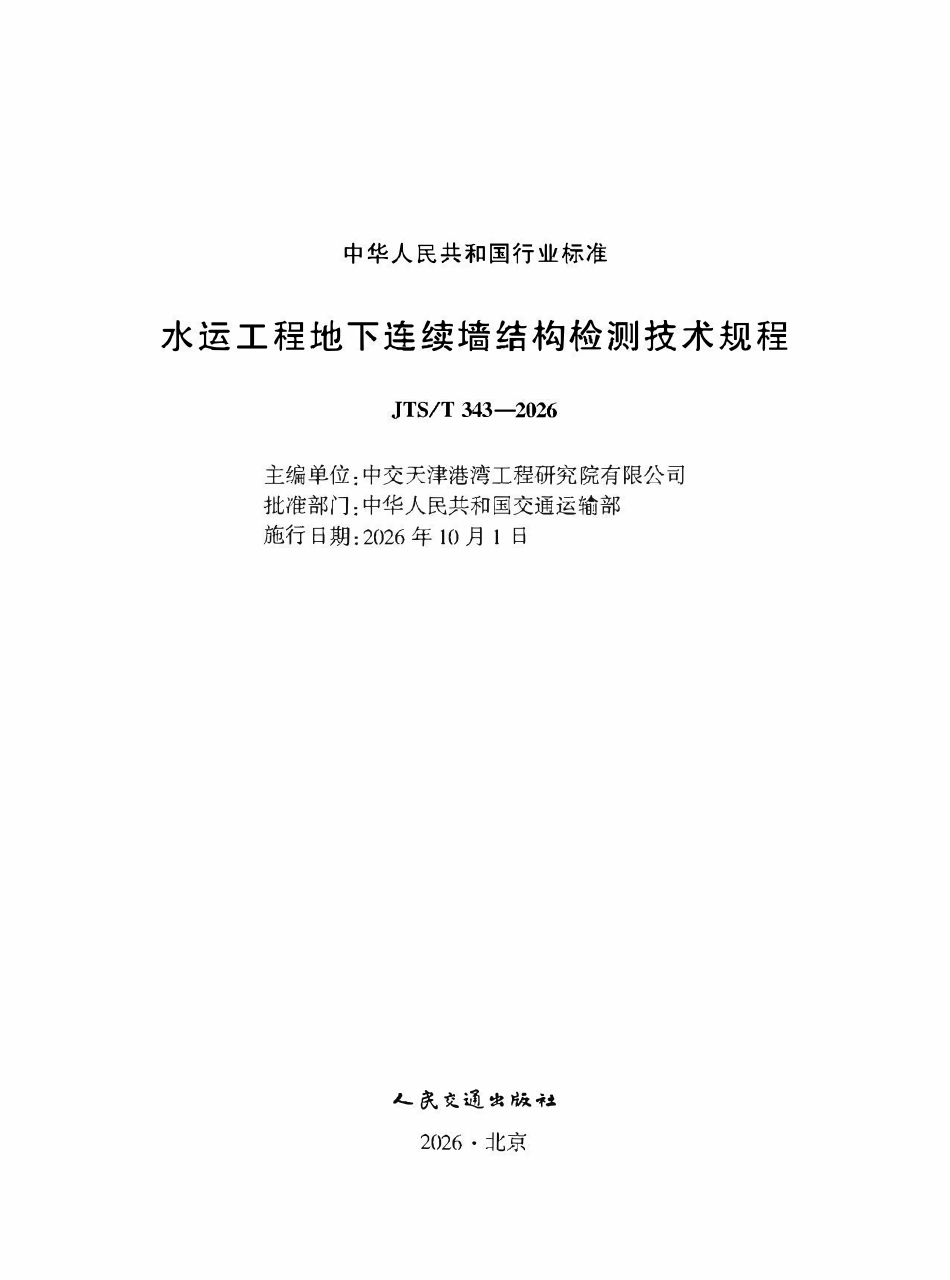 中华人民共和国行业标准

水运工程地下连续墙结构检测技术规程

JTS/T 343—2026

主编单位：中交天津港湾工程研究院有限公司
批准部门：中华人民共和国交通运输部
施行日期：2026 年 10 月 1 日

人民交通出版社

2026 · 北京